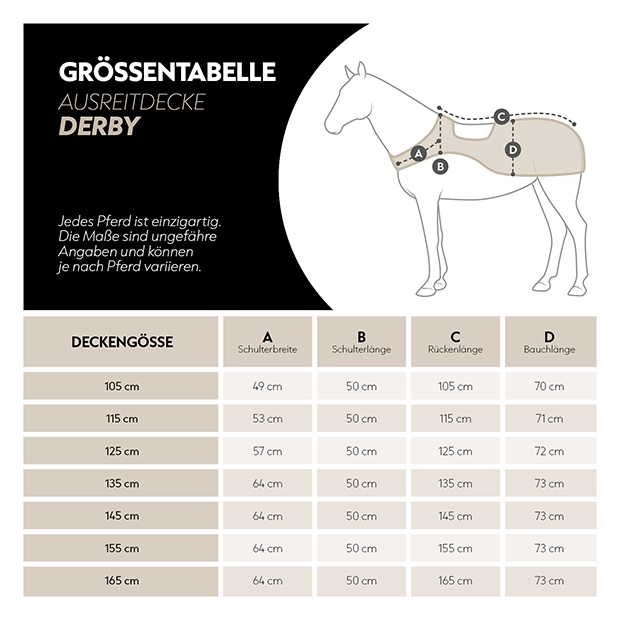 GRÖSSENTABELLE
AUSREITDECKE
DERBY

Jedes Pferd ist einzigartig. Die Maße sind ungefähre Angaben und können je nach Pferd variieren.

C
A
B
D

| DECKENGÖSSE | A Schulterbreite | B Schulterlänge | C Rückenlänge | D Bauchlänge |
|---|---|---|---|---|
| 105 cm | 49 cm | 50 cm | 105 cm | 70 cm |
| 115 cm | 53 cm | 50 cm | 115 cm | 71 cm |
| 125 cm | 57 cm | 50 cm | 125 cm | 72 cm |
| 135 cm | 64 cm | 50 cm | 135 cm | 73 cm |
| 145 cm | 64 cm | 50 cm | 145 cm | 73 cm |
| 155 cm | 64 cm | 50 cm | 155 cm | 73 cm |
| 165 cm | 64 cm | 50 cm | 165 cm | 73 cm |